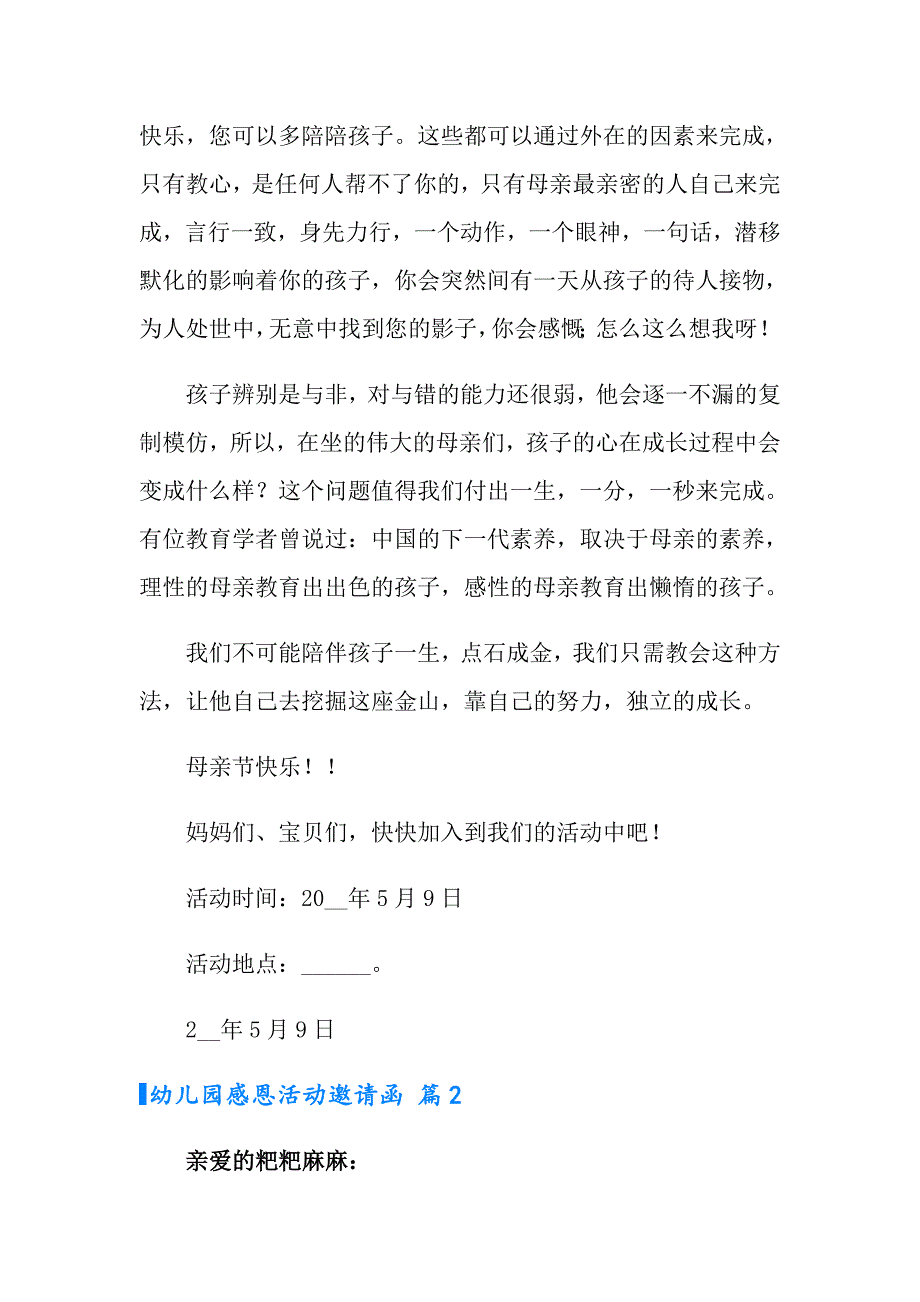 快乐，您可以多陪陪孩子。这些都可以通过外在的因素来完成，只有教心，是任何人帮不了你的，只有母亲最亲密的人自己来完成，言行一致，身先力行，一个动作，一个眼神，一句话，潜移默化的影响着你的孩子，你会突然间有一天从孩子的待人接物，为人处世中，无意中找到您的影子，你会感慨：怎么这么想我呀！

孩子辨别是与非，对与错的能力还很弱，他会逐一不漏的复制模仿，所以，在坐的伟大的母亲们，孩子的心在成长过程中会变成什么样？这个问题值得我们付出一生，一分，一秒来完成。有位教育学者曾说过：中国的下一代素养，取决于母亲的素养，理性的母亲教育出出色的孩子，感性的母亲教育出懒惰的孩子。

我们不可能陪伴孩子一生，点石成金，我们只需教会这种方法，让他自己去挖掘这座金山，靠自己的努力，独立的成长。

母亲节快乐！！

妈妈们、宝贝们，快快加入到我们的活动中吧！

活动时间：20__年5月9日

活动地点：______。

2__年5月9日

幼儿园感恩活动邀请函 篇2

亲爱的粑粑麻麻：